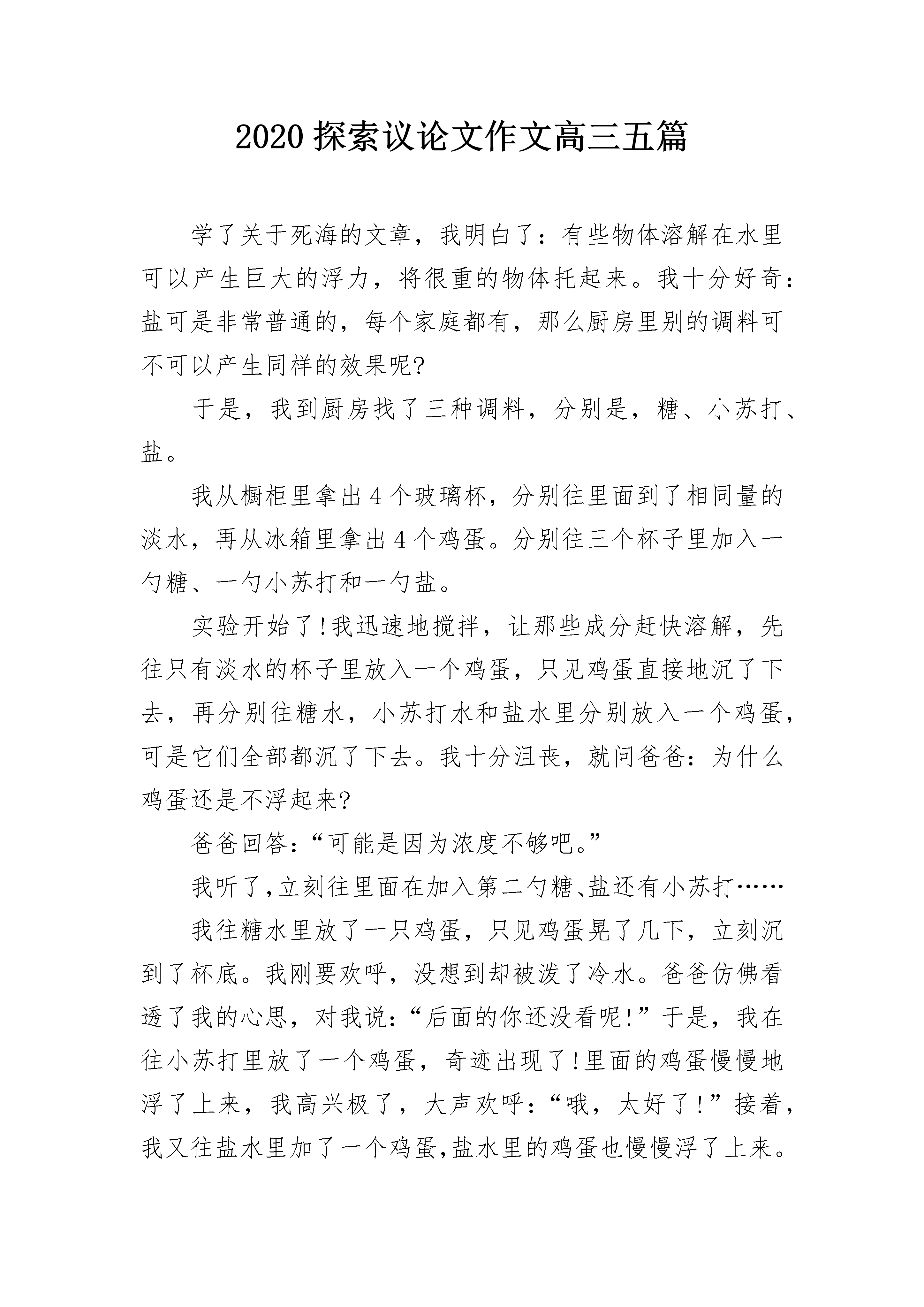 2020 探索议论文作文高三五篇

学了关于死海的文章，我明白了：有些物体溶解在水里可以产生巨大的浮力，将很重的物体托起来。我十分好奇：盐可是非常普通的，每个家庭都有，那么厨房里别的调料可不可以产生同样的效果呢?

于是，我到厨房找了三种调料，分别是，糖、小苏打、盐。

我从橱柜里拿出 4 个玻璃杯，分别往里面到了相同量的淡水，再从冰箱里拿出 4 个鸡蛋。分别往三个杯子里加入一勺糖、一勺小苏打和一勺盐。

实验开始了!我迅速地搅拌，让那些成分赶快溶解，先往只有淡水的杯子里放入一个鸡蛋，只见鸡蛋直接地沉了下去，再分别往糖水，小苏打水和盐水里分别放入一个鸡蛋，可是它们全部都沉了下去。我十分沮丧，就问爸爸：为什么鸡蛋还是不浮起来?

爸爸回答：“可能是因为浓度不够吧。”

我听了,立刻往里面在加入第二勺糖、盐还有小苏打……

我往糖水里放了一只鸡蛋，只见鸡蛋晃了几下，立刻沉到了杯底。我刚要欢呼，没想到却被泼了冷水。爸爸仿佛看透了我的心思，对我说：“后面的你还没看呢!”于是，我在往小苏打里放了一个鸡蛋，奇迹出现了!里面的鸡蛋慢慢地浮了上来，我高兴极了，大声欢呼：“哦，太好了!”接着，我又往盐水里加了一个鸡蛋,盐水里的鸡蛋也慢慢浮了上来。